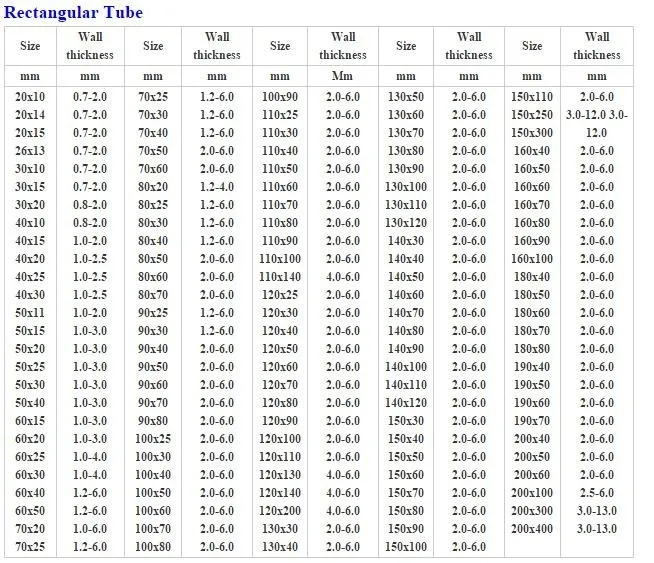 Rectangular Tube

| Size | Wall thickness | Size | Wall thickness | Size | Wall thickness | Size | Wall thickness | Size | Wall thickness |
|---|---|---|---|---|---|---|---|---|---|
| mm | mm | mm | mm | mm | Mm | mm | mm | mm | mm |
| 20x10 | 0.7-2.0 | 70x25 | 1.2-6.0 | 100x90 | 2.0-6.0 | 130x50 | 2.0-6.0 | 150x110 | 2.0-6.0 |
| 20x14 | 0.7-2.0 | 70x30 | 1.2-6.0 | 110x25 | 2.0-6.0 | 130x60 | 2.0-6.0 | 150x250 | 3.0-12.0 3.0- |
| 20x15 | 0.7-2.0 | 70x40 | 1.2-6.0 | 110x30 | 2.0-6.0 | 130x70 | 2.0-6.0 | 150x300 | 12.0 |
| 26x13 | 0.7-2.0 | 70x50 | 2.0-6.0 | 110x40 | 2.0-6.0 | 130x80 | 2.0-6.0 | 160x40 | 2.0-6.0 |
| 30x10 | 0.7-2.0 | 70x60 | 2.0-6.0 | 110x50 | 2.0-6.0 | 130x90 | 2.0-6.0 | 160x50 | 2.0-6.0 |
| 30x15 | 0.7-2.0 | 80x20 | 1.2-4.0 | 110x60 | 2.0-6.0 | 130x100 | 2.0-6.0 | 160x60 | 2.0-6.0 |
| 30x20 | 0.8-2.0 | 80x25 | 1.2-6.0 | 110x70 | 2.0-6.0 | 130x110 | 2.0-6.0 | 160x70 | 2.0-6.0 |
| 40x10 | 0.8-2.0 | 80x30 | 1.2-6.0 | 110x80 | 2.0-6.0 | 130x120 | 2.0-6.0 | 160x80 | 2.0-6.0 |
| 40x15 | 1.0-2.0 | 80x40 | 1.2-6.0 | 110x90 | 2.0-6.0 | 140x30 | 2.0-6.0 | 160x90 | 2.0-6.0 |
| 40x20 | 1.0-2.5 | 80x50 | 2.0-6.0 | 110x100 | 2.0-6.0 | 140x40 | 2.0-6.0 | 160x100 | 2.0-6.0 |
| 40x25 | 1.0-2.5 | 80x60 | 2.0-6.0 | 110x140 | 4.0-6.0 | 140x50 | 2.0-6.0 | 180x40 | 2.0-6.0 |
| 40x30 | 1.0-2.5 | 80x70 | 2.0-6.0 | 120x25 | 2.0-6.0 | 140x60 | 2.0-6.0 | 180x50 | 2.0-6.0 |
| 50x11 | 1.0-2.0 | 90x25 | 1.2-6.0 | 120x30 | 2.0-6.0 | 140x70 | 2.0-6.0 | 180x60 | 2.0-6.0 |
| 50x15 | 1.0-3.0 | 90x30 | 1.2-6.0 | 120x40 | 2.0-6.0 | 140x80 | 2.0-6.0 | 180x70 | 2.0-6.0 |
| 50x20 | 1.0-3.0 | 90x40 | 2.0-6.0 | 120x50 | 2.0-6.0 | 140x90 | 2.0-6.0 | 180x80 | 2.0-6.0 |
| 50x25 | 1.0-3.0 | 90x50 | 2.0-6.0 | 120x60 | 2.0-6.0 | 140x100 | 2.0-6.0 | 190x40 | 2.0-6.0 |
| 50x30 | 1.0-3.0 | 90x60 | 2.0-6.0 | 120x70 | 2.0-6.0 | 140x110 | 2.0-6.0 | 190x50 | 2.0-6.0 |
| 50x40 | 1.0-3.0 | 90x70 | 2.0-6.0 | 120x80 | 2.0-6.0 | 140x120 | 2.0-6.0 | 190x60 | 2.0-6.0 |
| 60x15 | 1.0-3.0 | 90x80 | 2.0-6.0 | 120x90 | 2.0-6.0 | 150x30 | 2.0-6.0 | 190x70 | 2.0-6.0 |
| 60x20 | 1.0-3.0 | 100x25 | 2.0-6.0 | 120x100 | 2.0-6.0 | 150x40 | 2.0-6.0 | 200x40 | 2.0-6.0 |
| 60x25 | 1.0-4.0 | 100x30 | 2.0-6.0 | 120x110 | 2.0-6.0 | 150x50 | 2.0-6.0 | 200x50 | 2.0-6.0 |
| 60x30 | 1.0-4.0 | 100x40 | 2.0-6.0 | 120x130 | 4.0-6.0 | 150x60 | 2.0-6.0 | 200x60 | 2.0-6.0 |
| 60x40 | 1.2-6.0 | 100x50 | 2.0-6.0 | 120x140 | 4.0-6.0 | 150x70 | 2.0-6.0 | 200x100 | 2.5-6.0 |
| 60x50 | 1.2-6.0 | 100x60 | 2.0-6.0 | 120x200 | 4.0-6.0 | 150x80 | 2.0-6.0 | 200x300 | 3.0-13.0 |
| 70x20 | 1.0-6.0 | 100x70 | 2.0-6.0 | 130x30 | 2.0-6.0 | 150x90 | 2.0-6.0 | 200x400 | 3.0-13.0 |
| 70x25 | 1.2-6.0 | 100x80 | 2.0-6.0 | 130x40 | 2.0-6.0 | 150x100 | 2.0-6.0 | | |